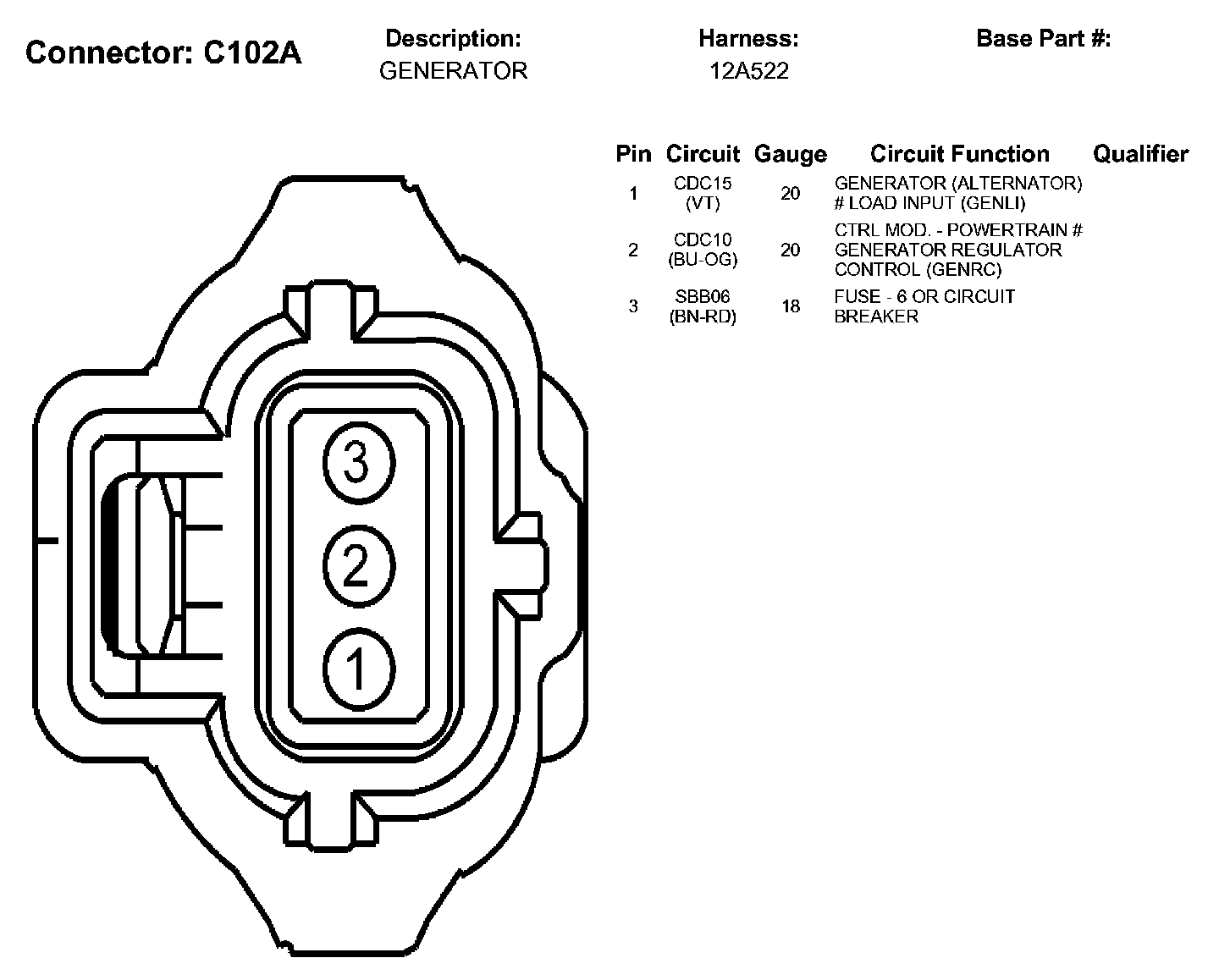 Connector: C102A

Description:
GENERATOR

Harness:
12A522

Base Part #:

| Pin | Circuit | Gauge | Circuit Function | Qualifier |
|---|---|---|---|---|
| 1 | CDC15 (VT) | 20 | GENERATOR (ALTERNATOR) # LOAD INPUT (GENLI) | |
| 2 | CDC10 (BU-OG) | 20 | CTRL MOD. - POWERTRAIN # GENERATOR REGULATOR CONTROL (GENRC) | |
| 3 | SBB06 (BN-RD) | 18 | FUSE - 6 OR CIRCUIT BREAKER | |

3
2
1